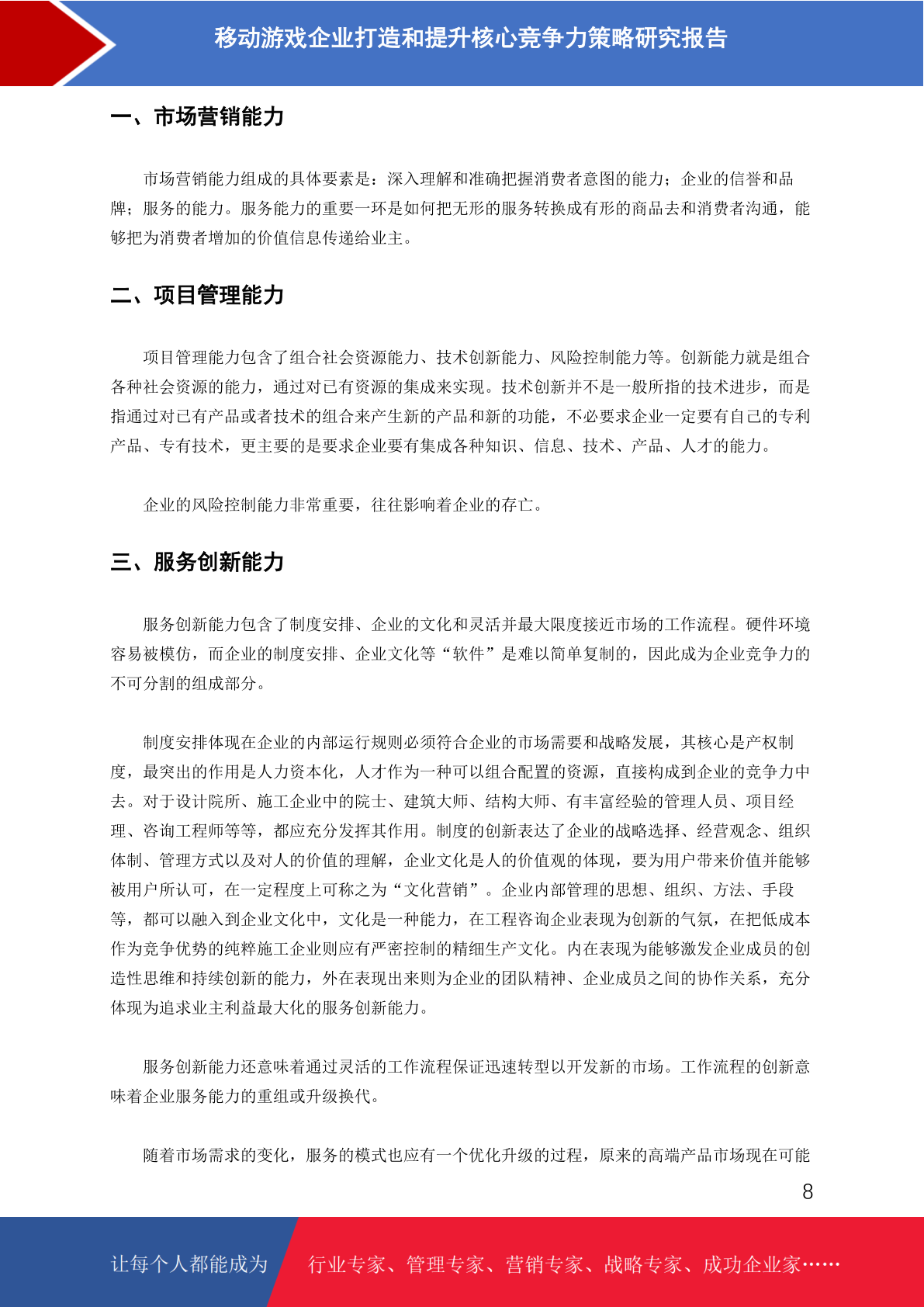 移动游戏企业打造和提升核心竞争力策略研究报告

一、市场营销能力

市场营销能力组成的具体要素是：深入理解和准确把握消费者意图的能力；企业的信誉和品牌；服务的能力。服务能力的重要一环是如何把无形的服务转换成有形的商品去和消费者沟通，能够把为消费者增加的价值信息传递给业主。

二、项目管理能力

项目管理能力包含了组合社会资源能力、技术创新能力、风险控制能力等。创新能力就是组合各种社会资源的能力，通过对已有资源的集成来实现。技术创新并不是一般所指的技术进步，而是指通过对已有产品或者技术的组合来产生新的产品和新的功能，不必要求企业一定要有自己的专利产品、专有技术，更主要的是要求企业要有集成各种知识、信息、技术、产品、人才的能力。

企业的风险控制能力非常重要，往往影响着企业的存亡。

三、服务创新能力

服务创新能力包含了制度安排、企业的文化和灵活并最大限度接近市场的工作流程。硬件环境容易被模仿，而企业的制度安排、企业文化等“软件”是难以简单复制的，因此成为企业竞争力的不可分割的组成部分。

制度安排体现在企业的内部运行规则必须符合企业的市场需要和战略发展，其核心是产权制度，最突出的作用是人力资本化，人才作为一种可以组合配置的资源，直接构成到企业的竞争力中去。对于设计院所、施工企业中的院士、建筑大师、结构大师、有丰富经验的管理人员、项目经理、咨询工程师等等，都应充分发挥其作用。制度的创新表达了企业的战略选择、经营观念、组织体制、管理方式以及对人的价值的理解，企业文化是人的价值观的体现，要为用户带来价值并能够被用户所认可，在一定程度上可称之为“文化营销”。企业内部管理的思想、组织、方法、手段等，都可以融入到企业文化中，文化是一种能力，在工程咨询企业表现为创新的气氛，在把低成本作为竞争优势的纯粹施工企业则应有严密控制的精细生产文化。内在表现为能够激发企业成员的创造性思维和持续创新的能力，外在表现出来则为企业的团队精神、企业成员之间的协作关系，充分体现为追求业主利益最大化的服务创新能力。

服务创新能力还意味着通过灵活的工作流程保证迅速转型以开发新的市场。工作流程的创新意味着企业服务能力的重组或升级换代。

随着市场需求的变化，服务的模式也应有一个优化升级的过程，原来的高端产品市场现在可能

8

让每个人都能成为 行业专家、管理专家、营销专家、战略专家、成功企业家……